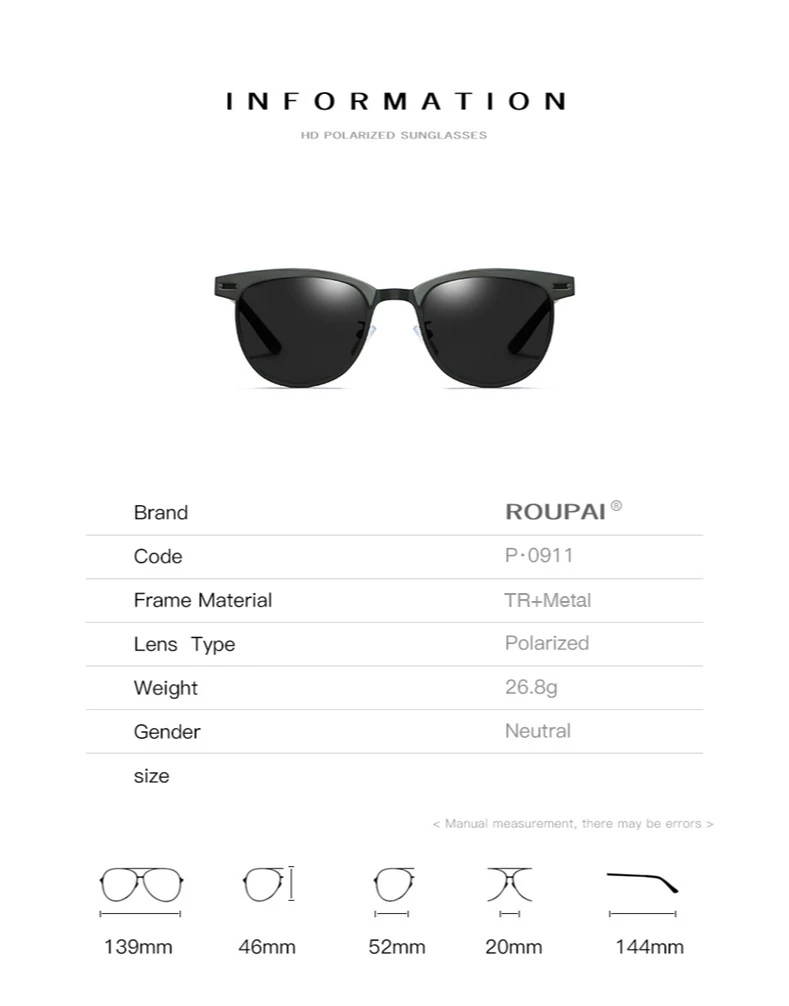 INFORMATION

HD POLARIZED SUNGLASSES

Brand
ROUPAI®

Code
P·0911

Frame Material
TR+Metal

Lens Type
Polarized

Weight
26.8g

Gender
Neutral

size

< Manual measurement, there may be errors >

139mm 46mm 52mm 20mm 144mm